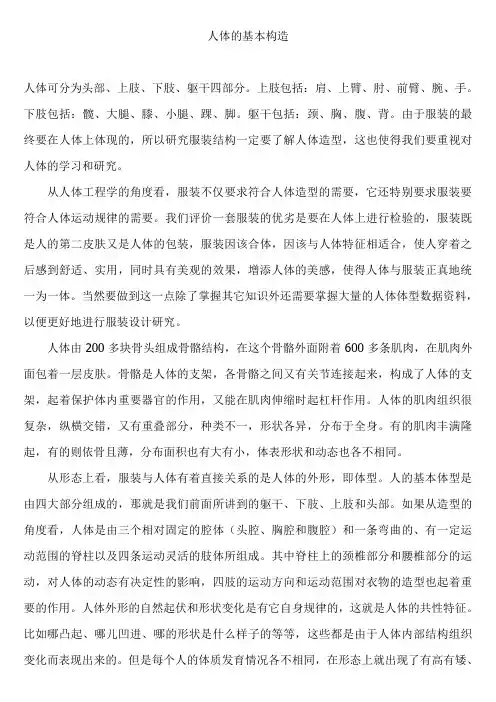 人体的基本构造

人体可分为头部、上肢、下肢、躯干四部分。上肢包括：肩、上臂、肘、前臂、腕、手。下肢包括：髋、大腿、膝、小腿、踝、脚。躯干包括：颈、胸、腹、背。由于服装的最终要在人体上体现的，所以研究服装结构一定要了解人体造型，这也使得我们要重视对人体的学习和研究。

从人体工程学的角度看，服装不仅要求符合人体造型的需要，它还特别要求服装要符合人体运动规律的需要。我们评价一套服装的优劣是要在人体上进行检验的，服装既是人的第二皮肤又是人体的包装，服装因该合体，因该与人体特征相适合，使人穿着之后感到舒适、实用，同时具有美观的效果，增添人体的美感，使得人体与服装正真地统一为一体。当然要做到这一点除了掌握其它知识外还需要掌握大量的人体体型数据资料，以便更好地进行服装设计研究。

人体由 200 多块骨头组成骨骼结构，在这个骨骼外面附着 600 多条肌肉，在肌肉外面包着一层皮肤。骨骼是人体的支架，各骨骼之间又有关节连接起来，构成了人体的支架，起着保护体内重要器官的作用，又能在肌肉伸缩时起杠杆作用。人体的肌肉组织很复杂，纵横交错，又有重叠部分，种类不一，形状各异，分布于全身。有的肌肉丰满隆起，有的则依骨且薄，分布面积也有大有小，体表形状和动态也各不相同。

从形态上看，服装与人体有着直接关系的是人体的外形，即体型。人的基本体型是由四大部分组成的，那就是我们前面所讲到的躯干、下肢、上肢和头部。如果从造型的角度看，人体是由三个相对固定的腔体（头腔、胸腔和腹腔）和一条弯曲的、有一定运动范围的脊柱以及四条运动灵活的肢体所组成。其中脊柱上的颈椎部分和腰椎部分的运动，对人体的动态有决定性的影响，四肢的运动方向和运动范围对衣物的造型也起着重要的作用。人体外形的自然起伏和形状变化是有它自身规律的，这就是人体的共性特征。比如哪凸起、哪儿凹进、哪的形状是什么样子的等等，这些都是由于人体内部结构组织变化而表现出来的。但是每个人的体质发育情况各不相同，在形态上就出现了有高有矮、